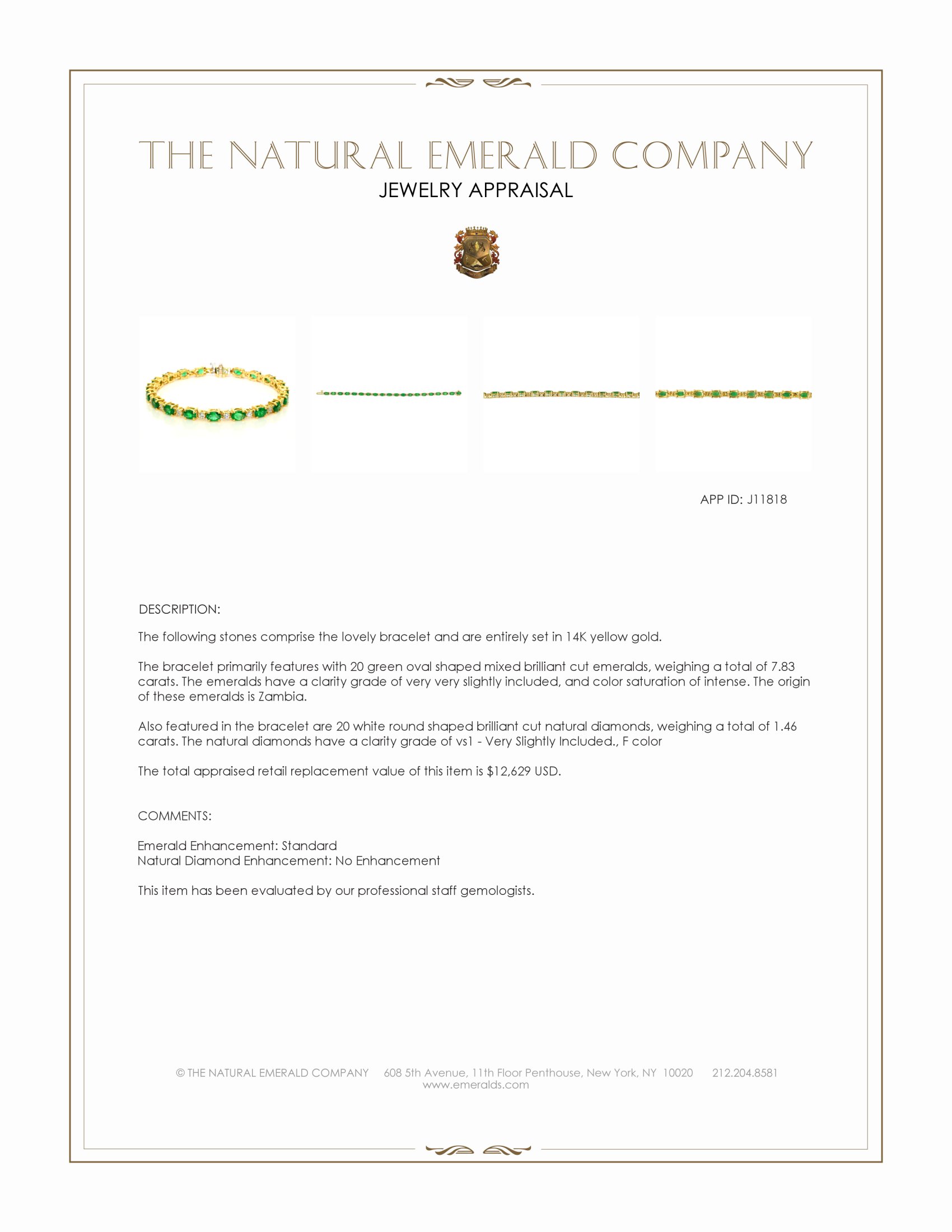 THE NATURAL EMERALD COMPANY
JEWELRY APPRAISAL

APP ID: J11818

DESCRIPTION:

The following stones comprise the lovely bracelet and are entirely set in 14K yellow gold.

The bracelet primarily features with 20 green oval shaped mixed brilliant cut emeralds, weighing a total of 7.83 carats. The emeralds have a clarity grade of very very slightly included, and color saturation of intense. The origin of these emeralds is Zambia.

Also featured in the bracelet are 20 white round shaped brilliant cut natural diamonds, weighing a total of 1.46 carats. The natural diamonds have a clarity grade of vs1 - Very Slightly Included., F color

The total appraised retail replacement value of this item is $12,629 USD.

COMMENTS:

Emerald Enhancement: Standard
Natural Diamond Enhancement: No Enhancement

This item has been evaluated by our professional staff gemologists.

© THE NATURAL EMERALD COMPANY 608 5th Avenue, 11th Floor Penthouse, New York, NY 10020 212.204.8581
www.emeralds.com